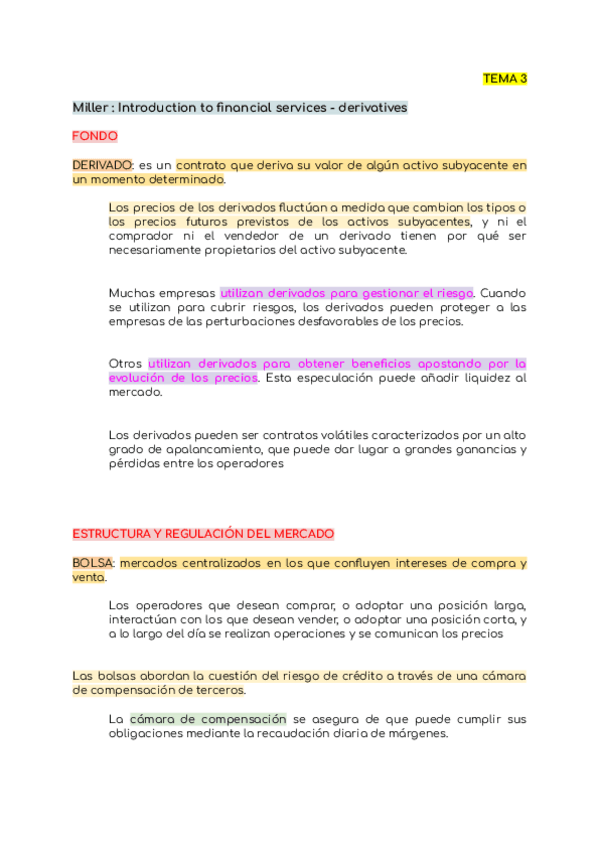 TEMA 3

Miller : Introduction to financial services - derivatives

FONDO

DERIVADO: es un contrato que deriva su valor de algún activo subyacente en un momento determinado.

Los precios de los derivados fluctúan a medida que cambian los tipos o los precios futuros previstos de los activos subyacentes, y ni el comprador ni el vendedor de un derivado tienen por qué ser necesariamente propietarios del activo subyacente.

Muchas empresas utilizan derivados para gestionar el riesgo. Cuando se utilizan para cubrir riesgos, los derivados pueden proteger a las empresas de las perturbaciones desfavorables de los precios.

Otros utilizan derivados para obtener beneficios apostando por la evolución de los precios. Esta especulación puede añadir liquidez al mercado.

Los derivados pueden ser contratos volátiles caracterizados por un alto grado de apalancamiento, que puede dar lugar a grandes ganancias y pérdidas entre los operadores

ESTRUCTURA Y REGULACIÓN DEL MERCADO

BOLSA: mercados centralizados en los que confluyen intereses de compra y venta.

Los operadores que desean comprar, o adoptar una posición larga, interactúan con los que desean vender, o adoptar una posición corta, y a lo largo del día se realizan operaciones y se comunican los precios

Las bolsas abordan la cuestión del riesgo de crédito a través de una cámara de compensación de terceros.

La cámara de compensación se asegura de que puede cumplir sus obligaciones mediante la recaudación diaria de márgenes.